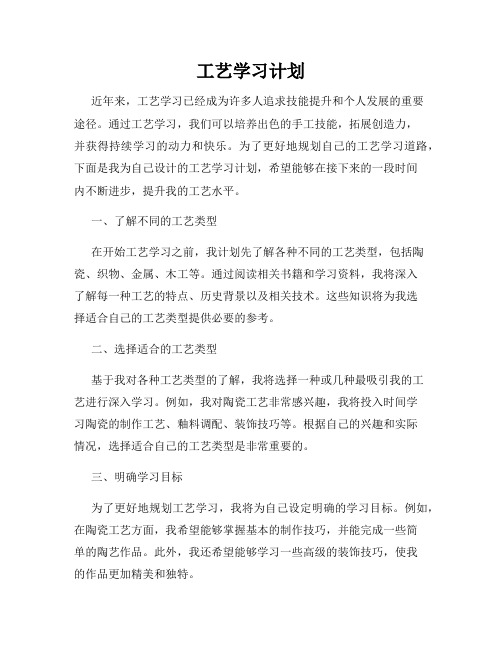 工艺学习计划

近年来，工艺学习已经成为许多人追求技能提升和个人发展的重要途径。通过工艺学习，我们可以培养出色的手工技能，拓展创造力，并获得持续学习的动力和快乐。为了更好地规划自己的工艺学习道路，下面是我为自己设计的工艺学习计划，希望能够在接下来的一段时间内不断进步，提升我的工艺水平。

一、了解不同的工艺类型

在开始工艺学习之前，我计划先了解各种不同的工艺类型，包括陶瓷、织物、金属、木工等。通过阅读相关书籍和学习资料，我将深入了解每一种工艺的特点、历史背景以及相关技术。这些知识将为我选择适合自己的工艺类型提供必要的参考。

二、选择适合的工艺类型

基于我对各种工艺类型的了解，我将选择一种或几种最吸引我的工艺进行深入学习。例如，我对陶瓷工艺非常感兴趣，我将投入时间学习陶瓷的制作工艺、釉料调配、装饰技巧等。根据自己的兴趣和实际情况，选择适合自己的工艺类型是非常重要的。

三、明确学习目标

为了更好地规划工艺学习，我将为自己设定明确的学习目标。例如，在陶瓷工艺方面，我希望能够掌握基本的制作技巧，并能完成一些简单的陶艺作品。此外，我还希望能够学习一些高级的装饰技巧，使我的作品更加精美和独特。